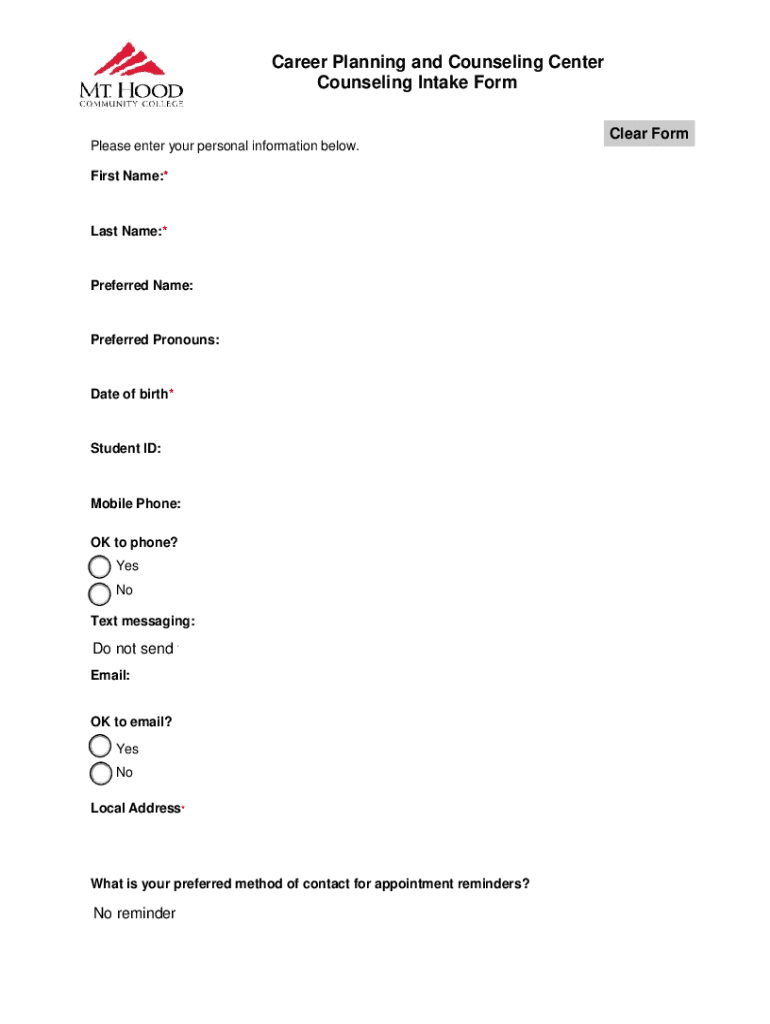 MT. HOOD COMMUNITY COLLEGE

Career Planning and Counseling Center
Counseling Intake Form

Clear Form

Please enter your personal information below.

First Name:*

Last Name:*

Preferred Name:

Preferred Pronouns:

Date of birth*

Student ID:

Mobile Phone:

OK to phone?
Yes
No

Text messaging:
Do not send

Email:

OK to email?
Yes
No

Local Address*

What is your preferred method of contact for appointment reminders?
No reminder